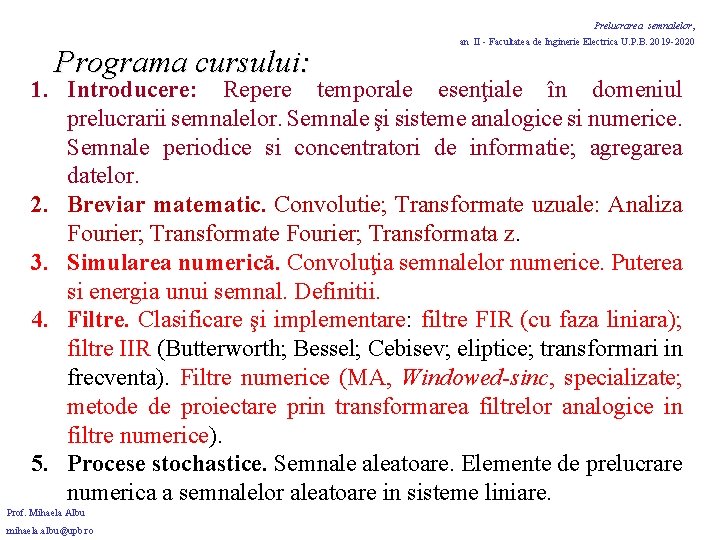 Prelucrarea semnalelor,
an II - Facultatea de Inginerie Electrica U.P.B. 2019-2020

Programa cursului:

1. Introducere: Repere temporale esenţiale în domeniul prelucrarii semnalelor. Semnale şi sisteme analogice si numerice. Semnale periodice si concentratori de informatie; agregarea datelor.
2. Breviar matematic. Convolutie; Transformate uzuale: Analiza Fourier; Transformate Fourier; Transformata z.
3. Simularea numerică. Convoluţia semnalelor numerice. Puterea si energia unui semnal. Definitii.
4. Filtre. Clasificare şi implementare: filtre FIR (cu faza liniara); filtre IIR (Butterworth; Bessel; Cebisev; eliptice; transformari in frecventa). Filtre numerice (MA, Windowed-sinc, specializate; metode de proiectare prin transformarea filtrelor analogice in filtre numerice).
5. Procese stochastice. Semnale aleatoare. Elemente de prelucrare numerica a semnalelor aleatoare in sisteme liniare.

Prof. Mihaela Albu
mihaela.albu@upb.ro